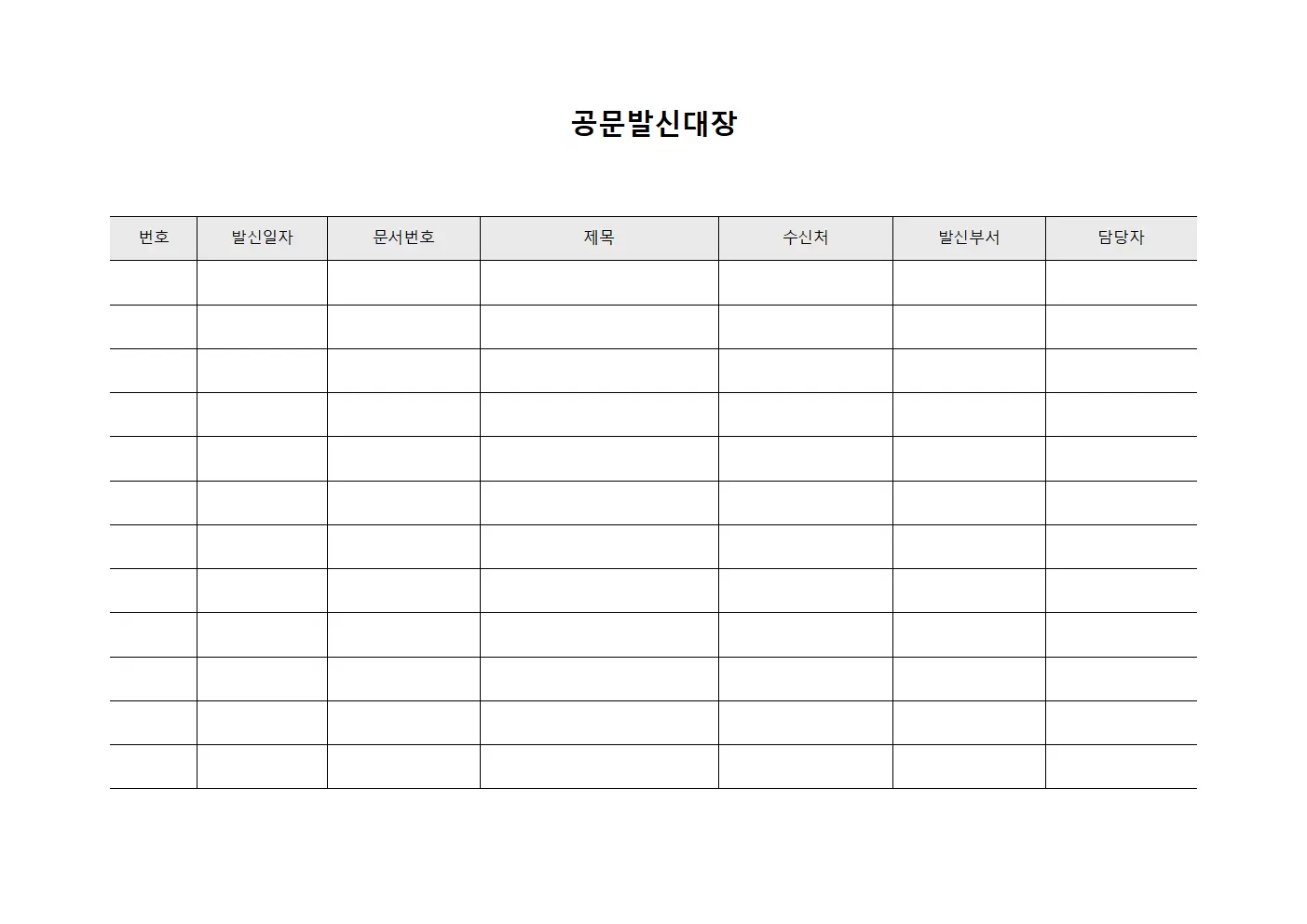 공문발신대장

| 번호 | 발신일자 | 문서번호 | 제목 | 수신처 | 발신부서 | 담당자 |
|---|---|---|---|---|---|---|
| | | | | | | |
| | | | | | | |
| | | | | | | |
| | | | | | | |
| | | | | | | |
| | | | | | | |
| | | | | | | |
| | | | | | | |
| | | | | | | |
| | | | | | | |
| | | | | | | |
| | | | | | | |